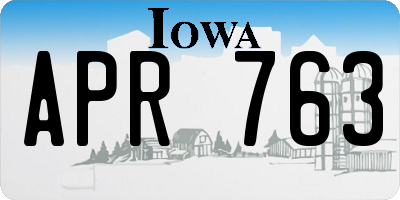 IOWA

APR 763